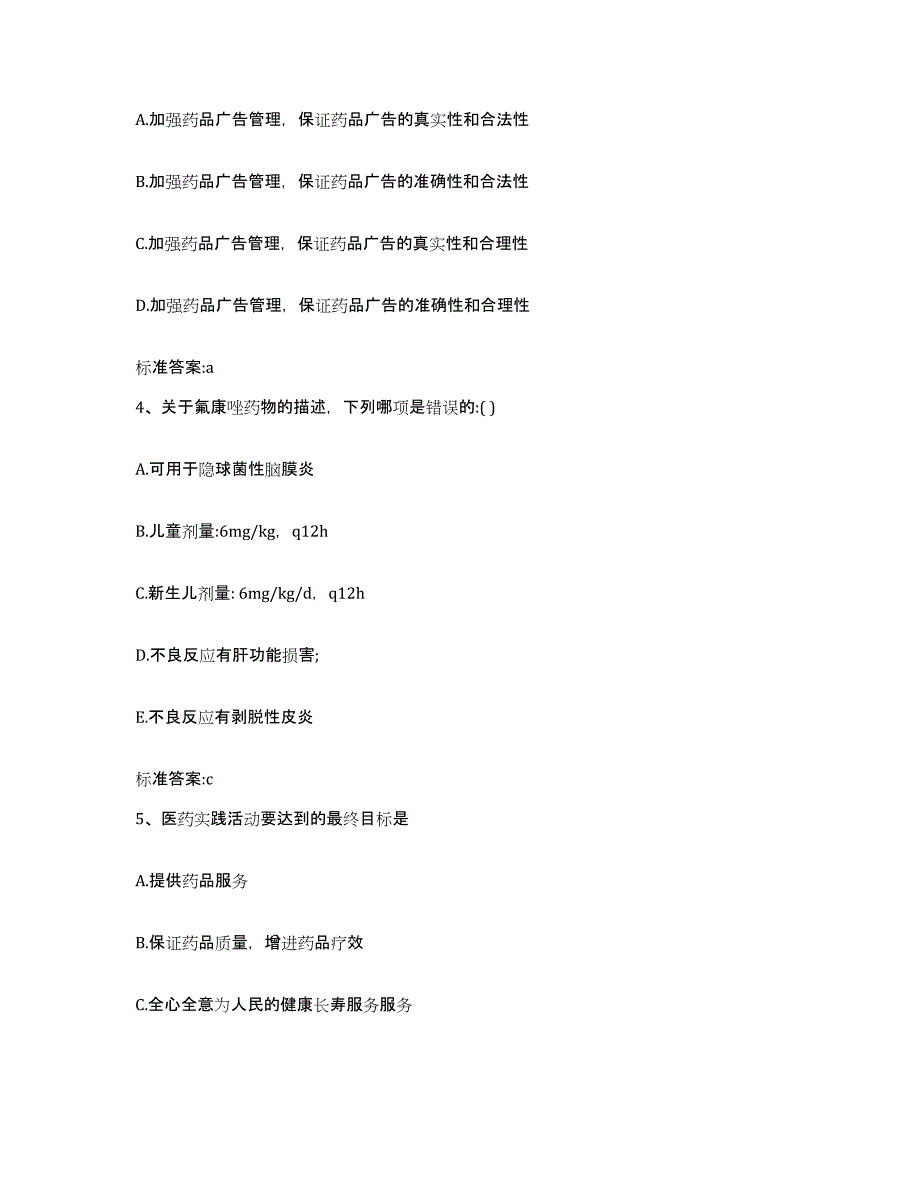 A.加强药品广告管理，保证药品广告的真实性和合法性

B.加强药品广告管理，保证药品广告的准确性和合法性

C.加强药品广告管理，保证药品广告的真实性和合理性

D.加强药品广告管理，保证药品广告的准确性和合理性

标准答案:a

4、关于氟康唑药物的描述，下列哪项是错误的:( )

A.可用于隐球菌性脑膜炎

B.儿童剂量:6mg/kg，q12h

C.新生儿剂量: 6mg/kg/d，q12h

D.不良反应有肝功能损害;

E.不良反应有剥脱性皮炎

标准答案:c

5、医药实践活动要达到的最终目标是

A.提供药品服务

B.保证药品质量，增进药品疗效

C.全心全意为人民的健康长寿服务服务